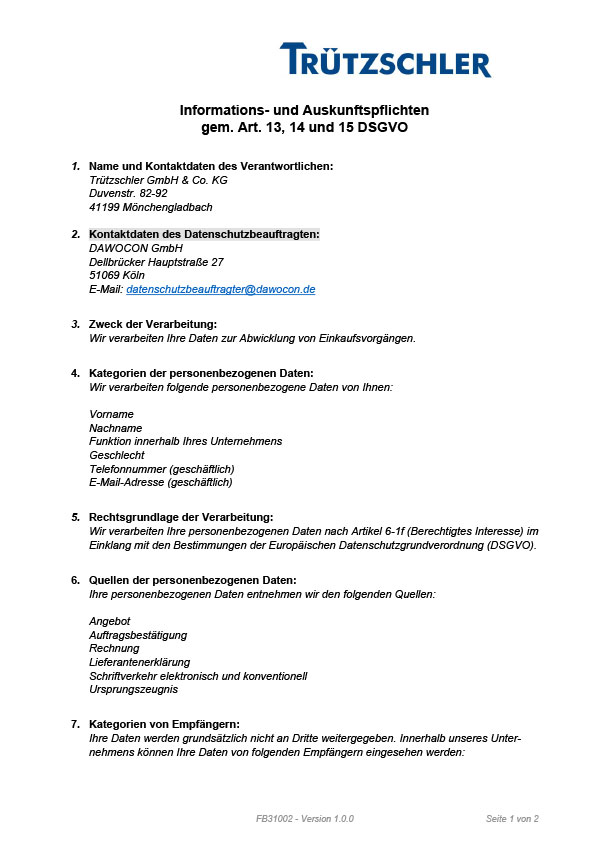 TRÜTZSCHLER

Informations- und Auskunftspflichten
gem. Art. 13, 14 und 15 DSGVO

1. Name und Kontaktdaten des Verantwortlichen:
Trützschler GmbH & Co. KG
Duvenstr. 82-92
41199 Mönchengladbach

2. Kontaktdaten des Datenschutzbeauftragten:
DAWOCON GmbH
Dellbrücker Hauptstraße 27
51069 Köln
E-Mail: datenschutzbeauftragter@dawocon.de

3. Zweck der Verarbeitung:
Wir verarbeiten Ihre Daten zur Abwicklung von Einkaufsvorgängen.

4. Kategorien der personenbezogenen Daten:
Wir verarbeiten folgende personenbezogene Daten von Ihnen:

Vorname
Nachname
Funktion innerhalb Ihres Unternehmens
Geschlecht
Telefonnummer (geschäftlich)
E-Mail-Adresse (geschäftlich)

5. Rechtsgrundlage der Verarbeitung:
Wir verarbeiten Ihre personenbezogenen Daten nach Artikel 6-1f (Berechtigtes Interesse) im Einklang mit den Bestimmungen der Europäischen Datenschutzgrundverordnung (DSGVO).

6. Quellen der personenbezogenen Daten:
Ihre personenbezogenen Daten entnehmen wir den folgenden Quellen:

Angebot
Auftragsbestätigung
Rechnung
Lieferantenerklärung
Schriftverkehr elektronisch und konventionell
Ursprungszeugnis

7. Kategorien von Empfängern:
Ihre Daten werden grundsätzlich nicht an Dritte weitergegeben. Innerhalb unseres Unternehmens können Ihre Daten von folgenden Empfängern eingesehen werden:

FB31002 - Version 1.0.0
Seite 1 von 2